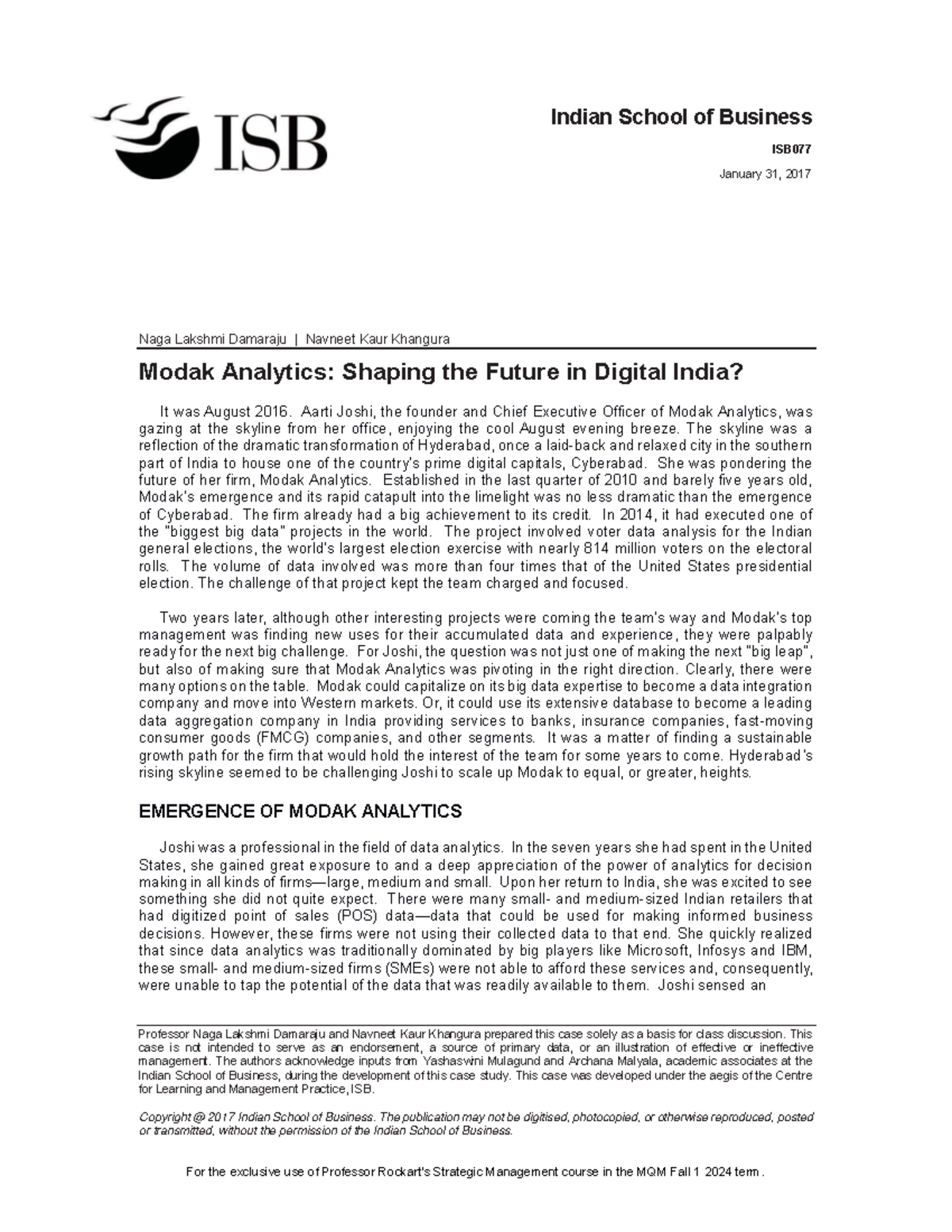 ISB

Indian School of Business

ISB077

January 31, 2017

Naga Lakshmi Damaraju | Navneet Kaur Khangura

Modak Analytics: Shaping the Future in Digital India?

It was August 2016. Aarti Joshi, the founder and Chief Executive Officer of Modak Analytics, was gazing at the skyline from her office, enjoying the cool August evening breeze. The skyline was a reflection of the dramatic transformation of Hyderabad, once a laid-back and relaxed city in the southern part of India to house one of the country's prime digital capitals, Cyberabad. She was pondering the future of her firm, Modak Analytics. Established in the last quarter of 2010 and barely five years old, Modak's emergence and its rapid catapult into the limelight was no less dramatic than the emergence of Cyberabad. The firm already had a big achievement to its credit. In 2014, it had executed one of the "biggest big data" projects in the world. The project involved voter data analysis for the Indian general elections, the world's largest election exercise with nearly 814 million voters on the electoral rolls. The volume of data involved was more than four times that of the United States presidential election. The challenge of that project kept the team charged and focused.

Two years later, although other interesting projects were coming the team's way and Modak's top management was finding new uses for their accumulated data and experience, they were palpably ready for the next big challenge. For Joshi, the question was not just one of making the next "big leap", but also of making sure that Modak Analytics was pivoting in the right direction. Clearly, there were many options on the table. Modak could capitalize on its big data expertise to become a data integration company and move into Western markets. Or, it could use its extensive database to become a leading data aggregation company in India providing services to banks, insurance companies, fast-moving consumer goods (FMCG) companies, and other segments. It was a matter of finding a sustainable growth path for the firm that would hold the interest of the team for some years to come. Hyderabad's rising skyline seemed to be challenging Joshi to scale up Modak to equal, or greater, heights.

EMERGENCE OF MODAK ANALYTICS

Joshi was a professional in the field of data analytics. In the seven years she had spent in the United States, she gained great exposure to and a deep appreciation of the power of analytics for decision making in all kinds of firms—large, medium and small. Upon her return to India, she was excited to see something she did not quite expect. There were many small- and medium-sized Indian retailers that had digitized point of sales (POS) data—data that could be used for making informed business decisions. However, these firms were not using their collected data to that end. She quickly realized that since data analytics was traditionally dominated by big players like Microsoft, Infosys and IBM, these small- and medium-sized firms (SMEs) were not able to afford these services and, consequently, were unable to tap the potential of the data that was readily available to them. Joshi sensed an

Professor Naga Lakshmi Damaraju and Navneet Kaur Khangura prepared this case solely as a basis for class discussion. This case is not intended to serve as an endorsement, a source of primary data, or an illustration of effective or ineffective management. The authors acknowledge inputs from Yashaswini Mulagund and Archana Malyala, academic associates at the Indian School of Business, during the development of this case study. This case was developed under the aegis of the Centre for Learning and Management Practice, ISB.

Copyright @ 2017 Indian School of Business. The publication may not be digitised, photocopied, or otherwise reproduced, posted or transmitted, without the permission of the Indian School of Business.

For the exclusive use of Professor Rockart's Strategic Management course in the MQM Fall 1 2024 term.